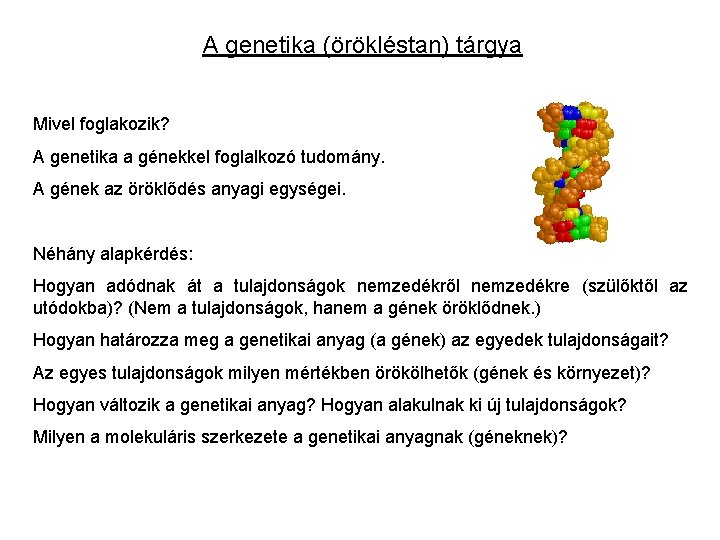 A genetika (örökléstan) tárgya

Mivel foglakozik?

A genetika a génekkel foglalkozó tudomány.

A gének az öröklődés anyagi egységei.

Néhány alapkérdés:

Hogyan adódnak át a tulajdonságok nemzedékről nemzedékre (szülőktől az utódokba)? (Nem a tulajdonságok, hanem a gének öröklődnek.)

Hogyan határozza meg a genetikai anyag (a gének) az egyedek tulajdonságait?

Az egyes tulajdonságok milyen mértékben örökölhetők (gének és környezet)?

Hogyan változik a genetikai anyag? Hogyan alakulnak ki új tulajdonságok?

Milyen a molekuláris szerkezete a genetikai anyagnak (géneknek)?